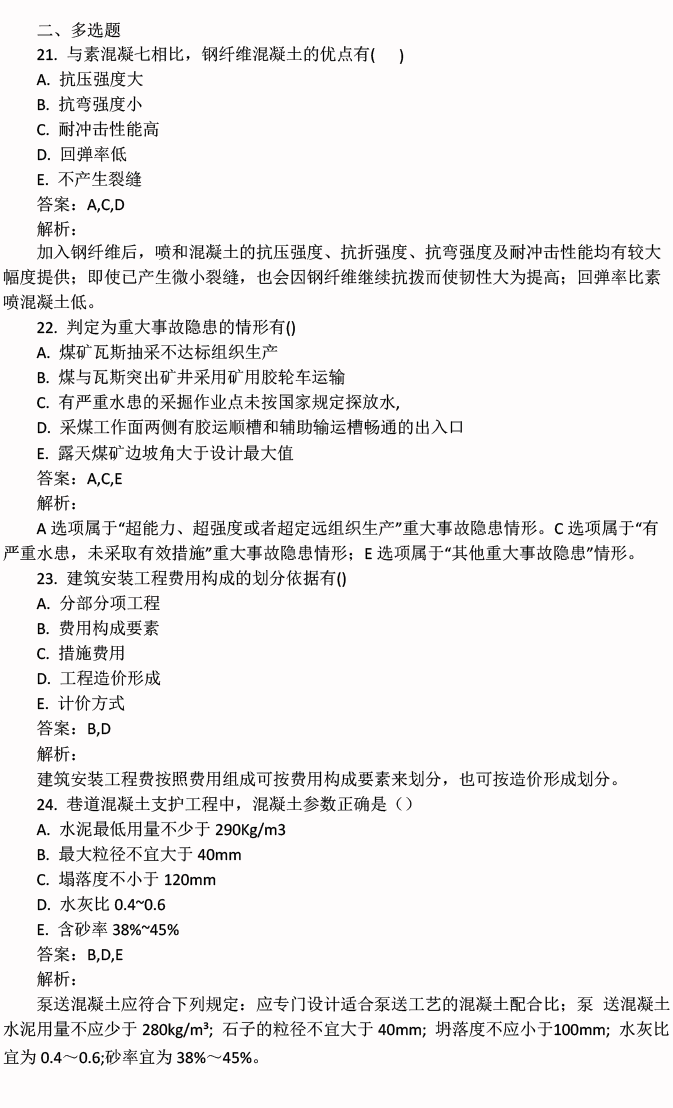 二、多选题

21. 与素混凝七相比，钢纤维混凝土的优点有(　　)

A. 抗压强度大

B. 抗弯强度小

C. 耐冲击性能高

D. 回弹率低

E. 不产生裂缝

答案：A,C,D

解析：

加入钢纤维后，喷和混凝土的抗压强度、抗折强度、抗弯强度及耐冲击性能均有较大幅度提供；即使已产生微小裂缝，也会因钢纤维继续抗拨而使韧性大为提高；回弹率比素喷混凝土低。

22. 判定为重大事故隐患的情形有()

A. 煤矿瓦斯抽采不达标组织生产

B. 煤与瓦斯突出矿井采用矿用胶轮车运输

C. 有严重水患的采掘作业点未按国家规定探放水,

D. 采煤工作面两侧有胶运顺槽和辅助输运槽畅通的出入口

E. 露天煤矿边坡角大于设计最大值

答案：A,C,E

解析：

A 选项属于“超能力、超强度或者超定远组织生产”重大事故隐患情形。C 选项属于“有严重水患，未采取有效措施”重大事故隐患情形；E 选项属于“其他重大事故隐患”情形。

23. 建筑安装工程费用构成的划分依据有()

A. 分部分项工程

B. 费用构成要素

C. 措施费用

D. 工程造价形成

E. 计价方式

答案：B,D

解析：

建筑安装工程费按照费用组成可按费用构成要素来划分，也可按造价形成划分。

24. 巷道混凝土支护工程中，混凝土参数正确是（）

A. 水泥最低用量不少于 290Kg/m3

B. 最大粒径不宜大于 40mm

C. 塌落度不小于 120mm

D. 水灰比 0.4~0.6

E. 含砂率 38%~45%

答案：B,D,E

解析：

泵送混凝土应符合下列规定：应专门设计适合泵送工艺的混凝土配合比；泵 送混凝土水泥用量不应少于 280kg/m³；石子的粒径不宜大于 40mm；坍落度不应小于100mm；水灰比宜为 0.4～0.6;砂率宜为 38%～45%。